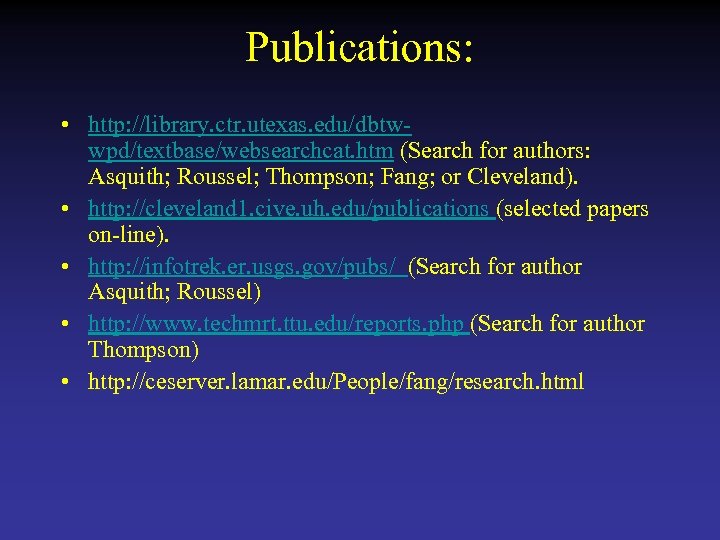 Publications:

• http://library.ctr.utexas.edu/dbtw-wpd/textbase/websearchcat.htm (Search for authors: Asquith; Roussel; Thompson; Fang; or Cleveland).
• http://cleveland1.cive.uh.edu/publications (selected papers on-line).
• http://infotrek.er.usgs.gov/pubs/ (Search for author Asquith; Roussel)
• http://www.techmrt.ttu.edu/reports.php (Search for author Thompson)
• http://ceserver.lamar.edu/People/fang/research.html